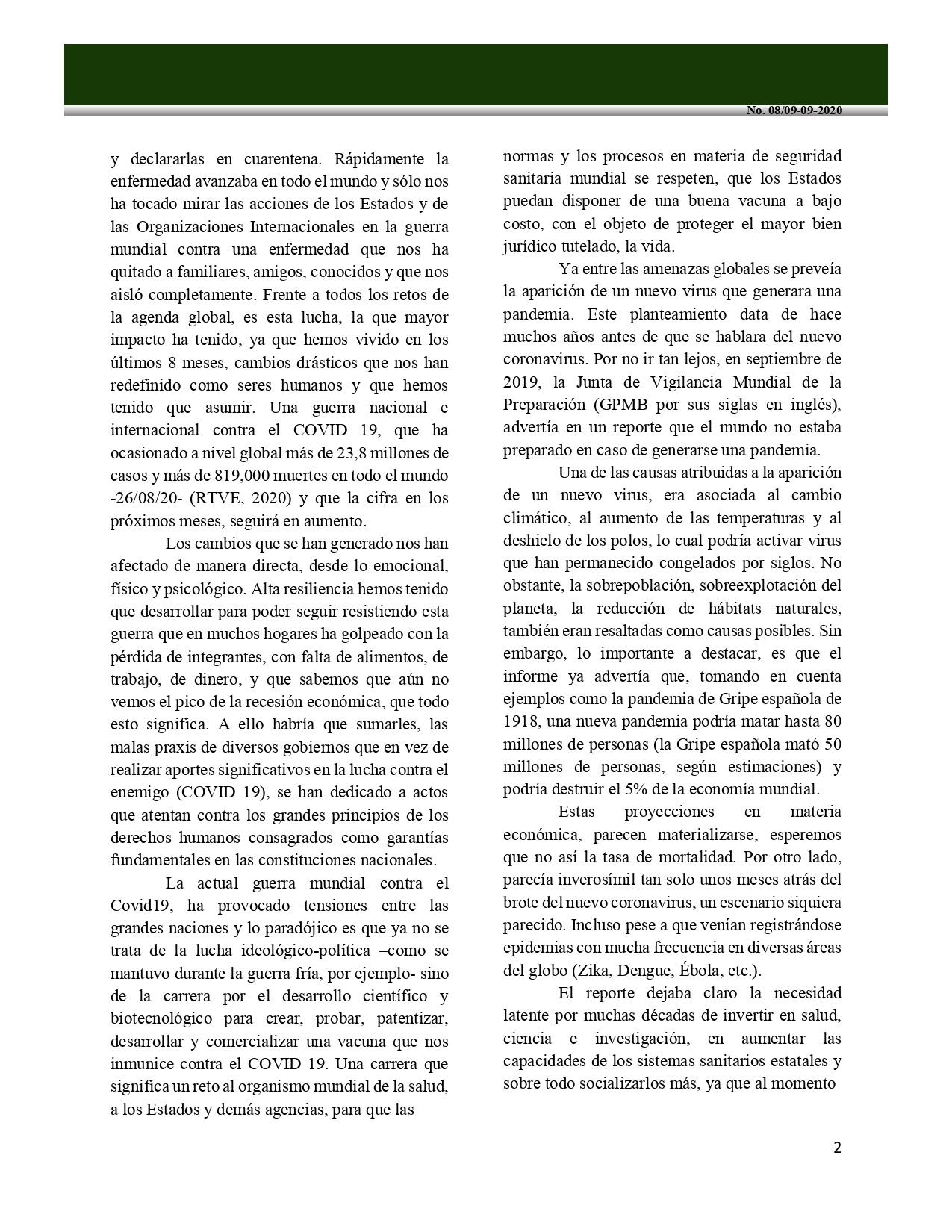 No. 08/09-09-2020

y declararlas en cuarentena. Rápidamente la enfermedad avanzaba en todo el mundo y sólo nos ha tocado mirar las acciones de los Estados y de las Organizaciones Internacionales en la guerra mundial contra una enfermedad que nos ha quitado a familiares, amigos, conocidos y que nos aisló completamente. Frente a todos los retos de la agenda global, es esta lucha, la que mayor impacto ha tenido, ya que hemos vivido en los últimos 8 meses, cambios drásticos que nos han redefinido como seres humanos y que hemos tenido que asumir. Una guerra nacional e internacional contra el COVID 19, que ha ocasionado a nivel global más de 23,8 millones de casos y más de 819,000 muertes en todo el mundo -26/08/20- (RTVE, 2020) y que la cifra en los próximos meses, seguirá en aumento.

Los cambios que se han generado nos han afectado de manera directa, desde lo emocional, físico y psicológico. Alta resiliencia hemos tenido que desarrollar para poder seguir resistiendo esta guerra que en muchos hogares ha golpeado con la pérdida de integrantes, con falta de alimentos, de trabajo, de dinero, y que sabemos que aún no vemos el pico de la recesión económica, que todo esto significa. A ello habría que sumarles, las malas praxis de diversos gobiernos que en vez de realizar aportes significativos en la lucha contra el enemigo (COVID 19), se han dedicado a actos que atentan contra los grandes principios de los derechos humanos consagrados como garantías fundamentales en las constituciones nacionales.

La actual guerra mundial contra el Covid19, ha provocado tensiones entre las grandes naciones y lo paradójico es que ya no se trata de la lucha ideológico-política –como se mantuvo durante la guerra fría, por ejemplo- sino de la carrera por el desarrollo científico y biotecnológico para crear, probar, patentizar, desarrollar y comercializar una vacuna que nos inmunice contra el COVID 19. Una carrera que significa un reto al organismo mundial de la salud, a los Estados y demás agencias, para que las normas y los procesos en materia de seguridad sanitaria mundial se respeten, que los Estados puedan disponer de una buena vacuna a bajo costo, con el objeto de proteger el mayor bien jurídico tutelado, la vida.

Ya entre las amenazas globales se preveía la aparición de un nuevo virus que generara una pandemia. Este planteamiento data de hace muchos años antes de que se hablara del nuevo coronavirus. Por no ir tan lejos, en septiembre de 2019, la Junta de Vigilancia Mundial de la Preparación (GPMB por sus siglas en inglés), advertía en un reporte que el mundo no estaba preparado en caso de generarse una pandemia.

Una de las causas atribuidas a la aparición de un nuevo virus, era asociada al cambio climático, al aumento de las temperaturas y al deshielo de los polos, lo cual podría activar virus que han permanecido congelados por siglos. No obstante, la sobrepoblación, sobreexplotación del planeta, la reducción de hábitats naturales, también eran resaltadas como causas posibles. Sin embargo, lo importante a destacar, es que el informe ya advertía que, tomando en cuenta ejemplos como la pandemia de Gripe española de 1918, una nueva pandemia podría matar hasta 80 millones de personas (la Gripe española mató 50 millones de personas, según estimaciones) y podría destruir el 5% de la economía mundial.

Estas proyecciones en materia económica, parecen materializarse, esperemos que no así la tasa de mortalidad. Por otro lado, parecía inverosímil tan solo unos meses atrás del brote del nuevo coronavirus, un escenario siquiera parecido. Incluso pese a que venían registrándose epidemias con mucha frecuencia en diversas áreas del globo (Zika, Dengue, Ébola, etc.).

El reporte dejaba claro la necesidad latente por muchas décadas de invertir en salud, ciencia e investigación, en aumentar las capacidades de los sistemas sanitarios estatales y sobre todo socializarlos más, ya que al momento

2